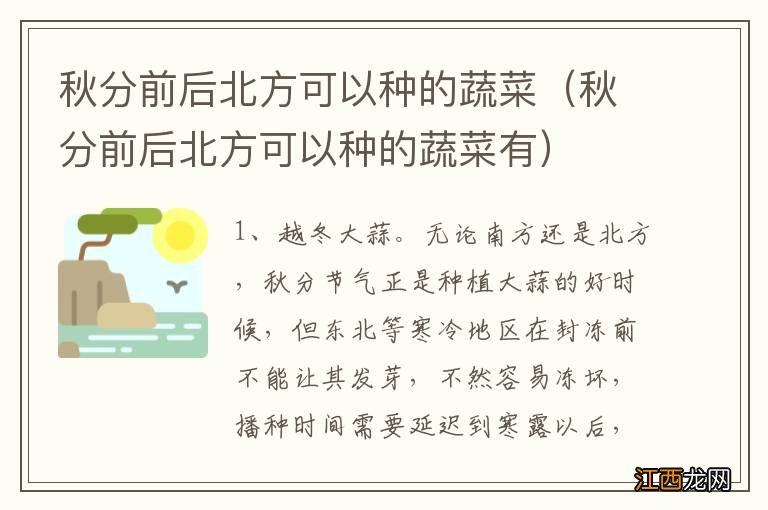 秋分前后北方可以种的蔬菜（秋分前后北方可以种的蔬菜有）

1、越冬大蒜。无论南方还是北方，秋分节气正是种植大蒜的好时候，但东北等寒冷地区在封冻前不能让其发芽，不然容易冻坏，播种时间需要延迟到寒露以后，

江西龙网